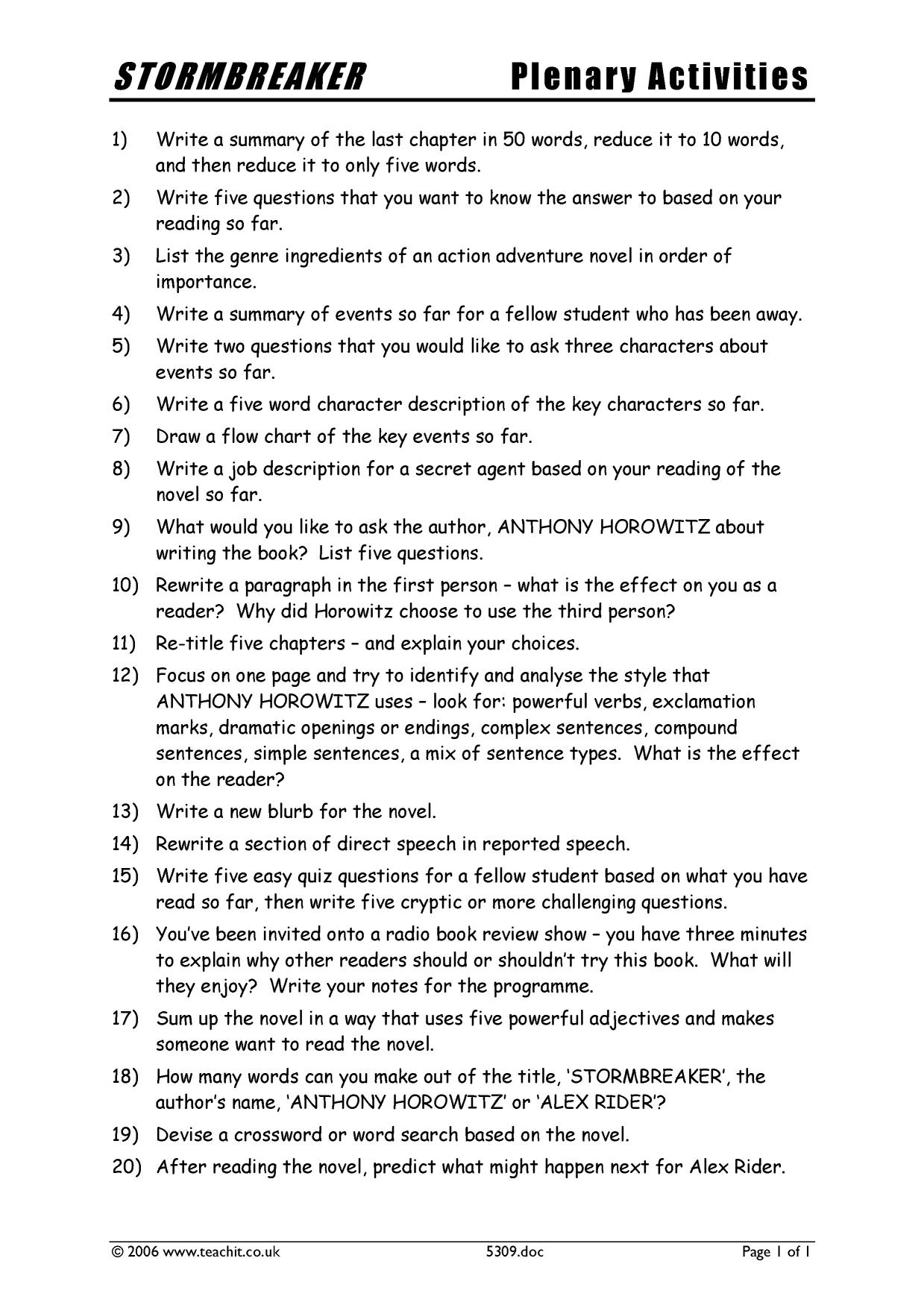 STORMBREAKER Plenary Activities

1) Write a summary of the last chapter in 50 words, reduce it to 10 words, and then reduce it to only five words.

2) Write five questions that you want to know the answer to based on your reading so far.

3) List the genre ingredients of an action adventure novel in order of importance.

4) Write a summary of events so far for a fellow student who has been away.

5) Write two questions that you would like to ask three characters about events so far.

6) Write a five word character description of the key characters so far.

7) Draw a flow chart of the key events so far.

8) Write a job description for a secret agent based on your reading of the novel so far.

9) What would you like to ask the author, ANTHONY HOROWITZ about writing the book? List five questions.

10) Rewrite a paragraph in the first person – what is the effect on you as a reader? Why did Horowitz choose to use the third person?

11) Re-title five chapters – and explain your choices.

12) Focus on one page and try to identify and analyse the style that ANTHONY HOROWITZ uses – look for: powerful verbs, exclamation marks, dramatic openings or endings, complex sentences, compound sentences, simple sentences, a mix of sentence types. What is the effect on the reader?

13) Write a new blurb for the novel.

14) Rewrite a section of direct speech in reported speech.

15) Write five easy quiz questions for a fellow student based on what you have read so far, then write five cryptic or more challenging questions.

16) You've been invited onto a radio book review show – you have three minutes to explain why other readers should or shouldn't try this book. What will they enjoy? Write your notes for the programme.

17) Sum up the novel in a way that uses five powerful adjectives and makes someone want to read the novel.

18) How many words can you make out of the title, 'STORMBREAKER', the author's name, 'ANTHONY HOROWITZ' or 'ALEX RIDER'?

19) Devise a crossword or word search based on the novel.

20) After reading the novel, predict what might happen next for Alex Rider.

© 2006 www.teachit.co.uk 5309.doc Page 1 of 1